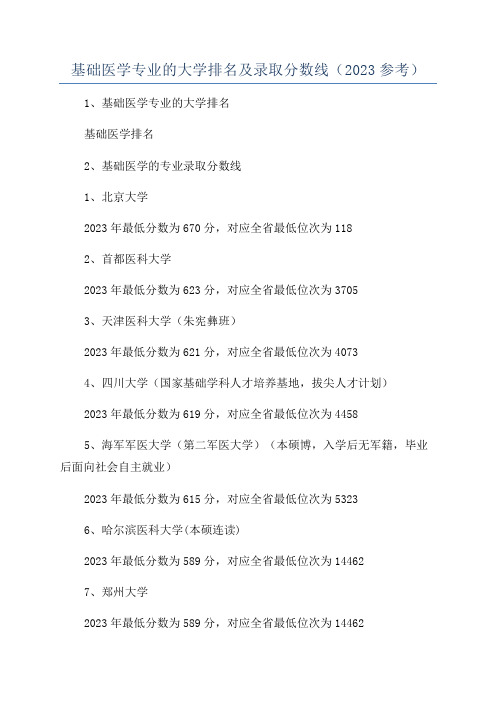 基础医学专业的大学排名及录取分数线（2023 参考）

1、基础医学专业的大学排名

基础医学排名

2、基础医学的专业录取分数线

1、北京大学

2023 年最低分数为 670 分，对应全省最低位次为 118

2、首都医科大学

2023 年最低分数为 623 分，对应全省最低位次为 3705

3、天津医科大学（朱宪彝班）

2023 年最低分数为 621 分，对应全省最低位次为 4073

4、四川大学（国家基础学科人才培养基地，拔尖人才计划）

2023 年最低分数为 619 分，对应全省最低位次为 4458

5、海军军医大学（第二军医大学）（本硕博，入学后无军籍，毕业后面向社会自主就业）

2023 年最低分数为 615 分，对应全省最低位次为 5323

6、哈尔滨医科大学(本硕连读)

2023 年最低分数为 589 分，对应全省最低位次为 14462

7、郑州大学

2023 年最低分数为 589 分，对应全省最低位次为 14462